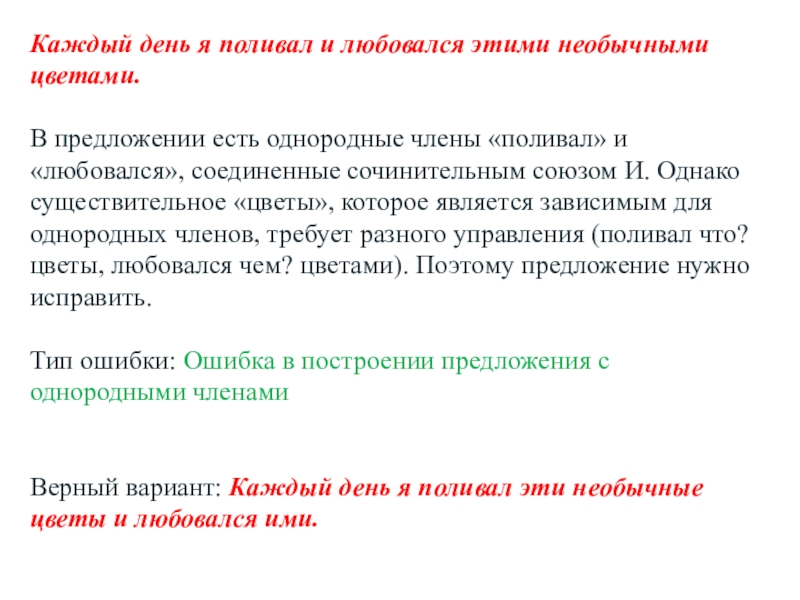 Каждый день я поливал и любовался этими необычными цветами.

В предложении есть однородные члены «поливал» и «любовался», соединенные сочинительным союзом И. Однако существительное «цветы», которое является зависимым для однородных членов, требует разного управления (поливал что? цветы, любовался чем? цветами). Поэтому предложение нужно исправить.

Тип ошибки: Ошибка в построении предложения с однородными членами

Верный вариант: Каждый день я поливал эти необычные цветы и любовался ими.